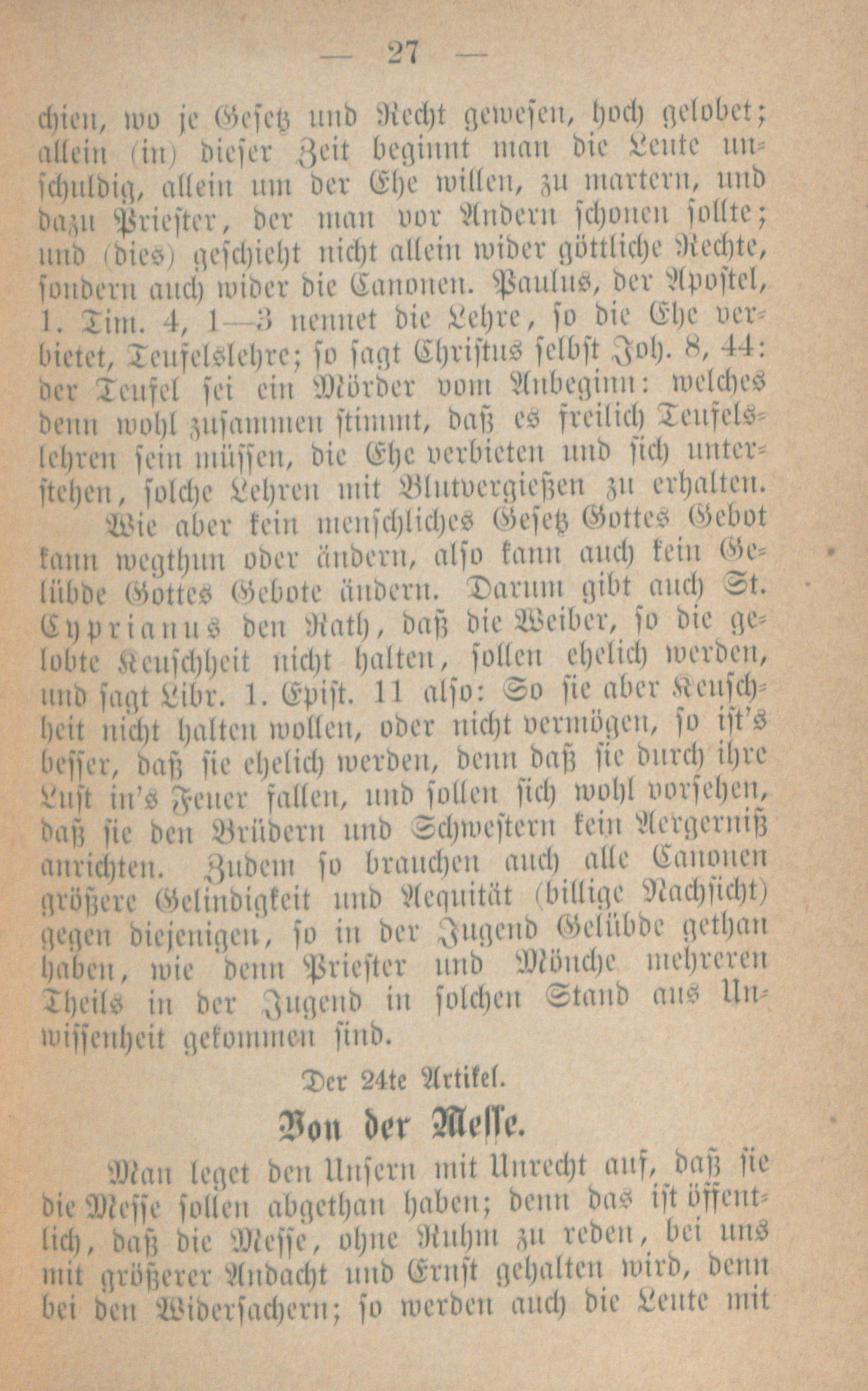 — 27 —

chien, wo je Gesetz und Recht gewesen, hoch gelobet; allein (in) dieser Zeit beginnt man die Leute unschuldig, allein um der Ehe willen, zu martern, und dazu Priester, der man vor Andern schonen sollte; und (dies) geschieht nicht allein wider göttliche Rechte, sondern auch wider die Canonen. Paulus, der Apostel, 1. Tim. 4, 1—3 nennet die Lehre, so die Ehe verbietet, Teufelslehre; so sagt Christus selbst Joh. 8, 44: der Teufel sei ein Mörder vom Anbeginn: welches denn wohl zusammen stimmt, daß es freilich Teufelslehren sein müssen, die Ehe verbieten und sich unterstehen, solche Lehren mit Blutvergießen zu erhalten.

Wie aber kein menschliches Gesetz Gottes Gebot kann wegthun oder ändern, also kann auch kein Gelübde Gottes Gebote ändern. Darum gibt auch St. Cyprianus den Rath, daß die Weiber, so die gelobte Keuschheit nicht halten, sollen ehelich werden, und sagt Libr. 1. Epist. 11 also: So sie aber Keuschheit nicht halten wollen, oder nicht vermögen, so ist's besser, daß sie ehelich werden, denn daß sie durch ihre Lust in's Feuer fallen, und sollen sich wohl vorsehen, daß sie den Brüdern und Schwestern kein Aergerniß anrichten. Zudem so brauchen auch alle Canonen größere Gelindigkeit und Aequität (billige Nachsicht) gegen diejenigen, so in der Jugend Gelübde gethan haben, wie denn Priester und Mönche mehreren Theils in der Jugend in solchen Stand aus Unwissenheit gekommen sind.

Der 24te Artikel.

Von der Messe.

Man leget den Unsern mit Unrecht auf, daß sie die Messe sollen abgethan haben; denn das ist öffentlich, daß die Messe, ohne Ruhm zu reden, bei uns mit größerer Andacht und Ernst gehalten wird, denn bei den Widersachern; so werden auch die Leute mit